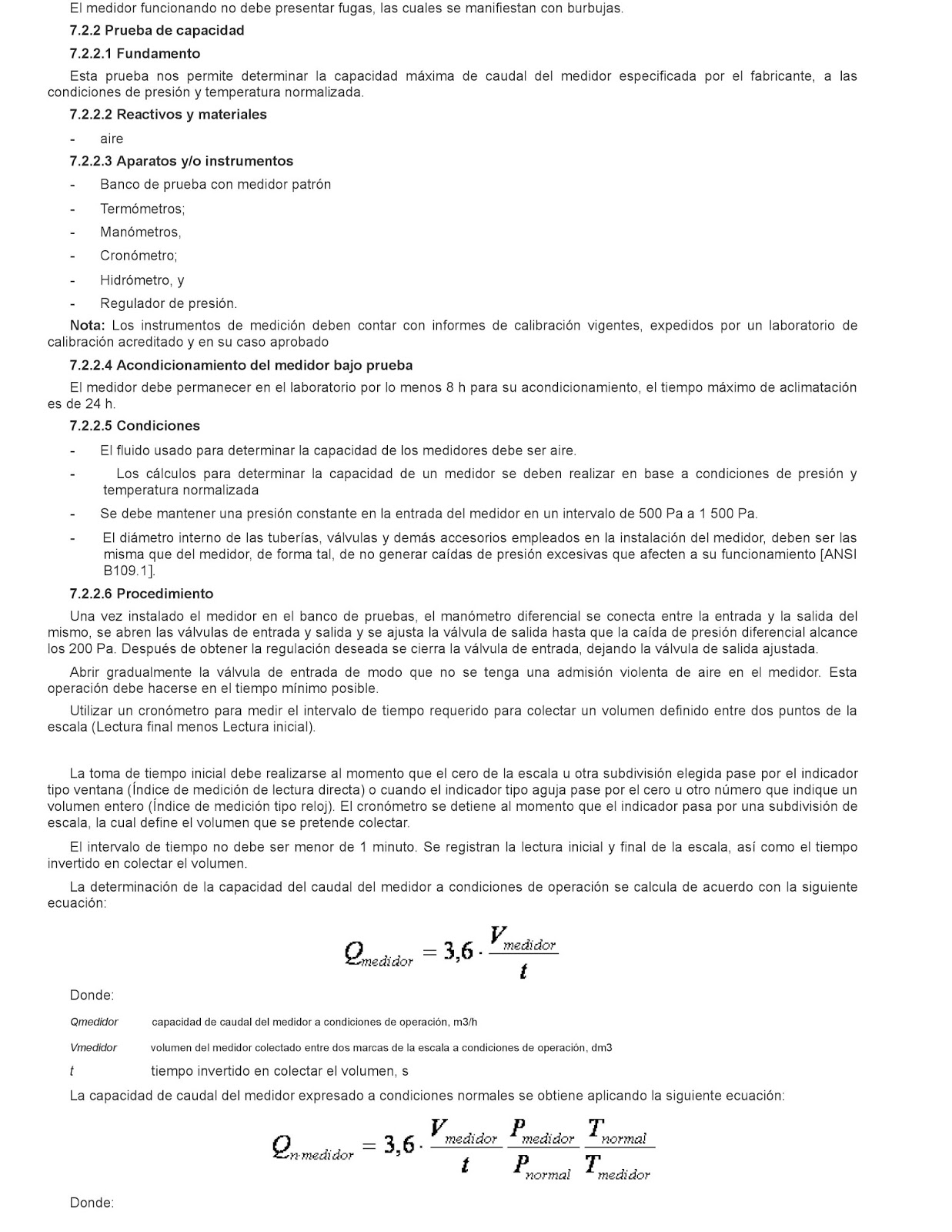 El medidor funcionando no debe presentar fugas, las cuales se manifiestan con burbujas.

7.2.2 Prueba de capacidad

7.2.2.1 Fundamento

Esta prueba nos permite determinar la capacidad máxima de caudal del medidor especificada por el fabricante, a las condiciones de presión y temperatura normalizada.

7.2.2.2 Reactivos y materiales

- aire

7.2.2.3 Aparatos y/o instrumentos

- Banco de prueba con medidor patrón
- Termómetros;
- Manómetros,
- Cronómetro;
- Hidrómetro, y
- Regulador de presión.

Nota: Los instrumentos de medición deben contar con informes de calibración vigentes, expedidos por un laboratorio de calibración acreditado y en su caso aprobado

7.2.2.4 Acondicionamiento del medidor bajo prueba

El medidor debe permanecer en el laboratorio por lo menos 8 h para su acondicionamiento, el tiempo máximo de aclimatación es de 24 h.

7.2.2.5 Condiciones

- El fluido usado para determinar la capacidad de los medidores debe ser aire.
- Los cálculos para determinar la capacidad de un medidor se deben realizar en base a condiciones de presión y temperatura normalizada
- Se debe mantener una presión constante en la entrada del medidor en un intervalo de 500 Pa a 1 500 Pa.
- El diámetro interno de las tuberías, válvulas y demás accesorios empleados en la instalación del medidor, deben ser las misma que del medidor, de forma tal, de no generar caídas de presión excesivas que afecten a su funcionamiento [ANSI B109.1].

7.2.2.6 Procedimiento

Una vez instalado el medidor en el banco de pruebas, el manómetro diferencial se conecta entre la entrada y la salida del mismo, se abren las válvulas de entrada y salida y se ajusta la válvula de salida hasta que la caída de presión diferencial alcance los 200 Pa. Después de obtener la regulación deseada se cierra la válvula de entrada, dejando la válvula de salida ajustada.

Abrir gradualmente la válvula de entrada de modo que no se tenga una admisión violenta de aire en el medidor. Esta operación debe hacerse en el tiempo mínimo posible.

Utilizar un cronómetro para medir el intervalo de tiempo requerido para colectar un volumen definido entre dos puntos de la escala (Lectura final menos Lectura inicial).

La toma de tiempo inicial debe realizarse al momento que el cero de la escala u otra subdivisión elegida pase por el indicador tipo ventana (Índice de medición de lectura directa) o cuando el indicador tipo aguja pase por el cero u otro número que indique un volumen entero (Índice de medición tipo reloj). El cronómetro se detiene al momento que el indicador pasa por una subdivisión de escala, la cual define el volumen que se pretende colectar.

El intervalo de tiempo no debe ser menor de 1 minuto. Se registran la lectura inicial y final de la escala, así como el tiempo invertido en colectar el volumen.

La determinación de la capacidad del caudal del medidor a condiciones de operación se calcula de acuerdo con la siguiente ecuación:

$Q_{medidor} = 3,6 \cdot \frac{V_{medidor}}{t}$

Donde:

Qmedidor capacidad de caudal del medidor a condiciones de operación, m3/h

Vmedidor volumen del medidor colectado entre dos marcas de la escala a condiciones de operación, dm3

t tiempo invertido en colectar el volumen, s

La capacidad de caudal del medidor expresado a condiciones normales se obtiene aplicando la siguiente ecuación:

$Q_{n \cdot medidor} = 3,6 \cdot \frac{V_{medidor}}{t} \frac{P_{medidor}}{P_{normal}} \frac{T_{normal}}{T_{medidor}}$

Donde: